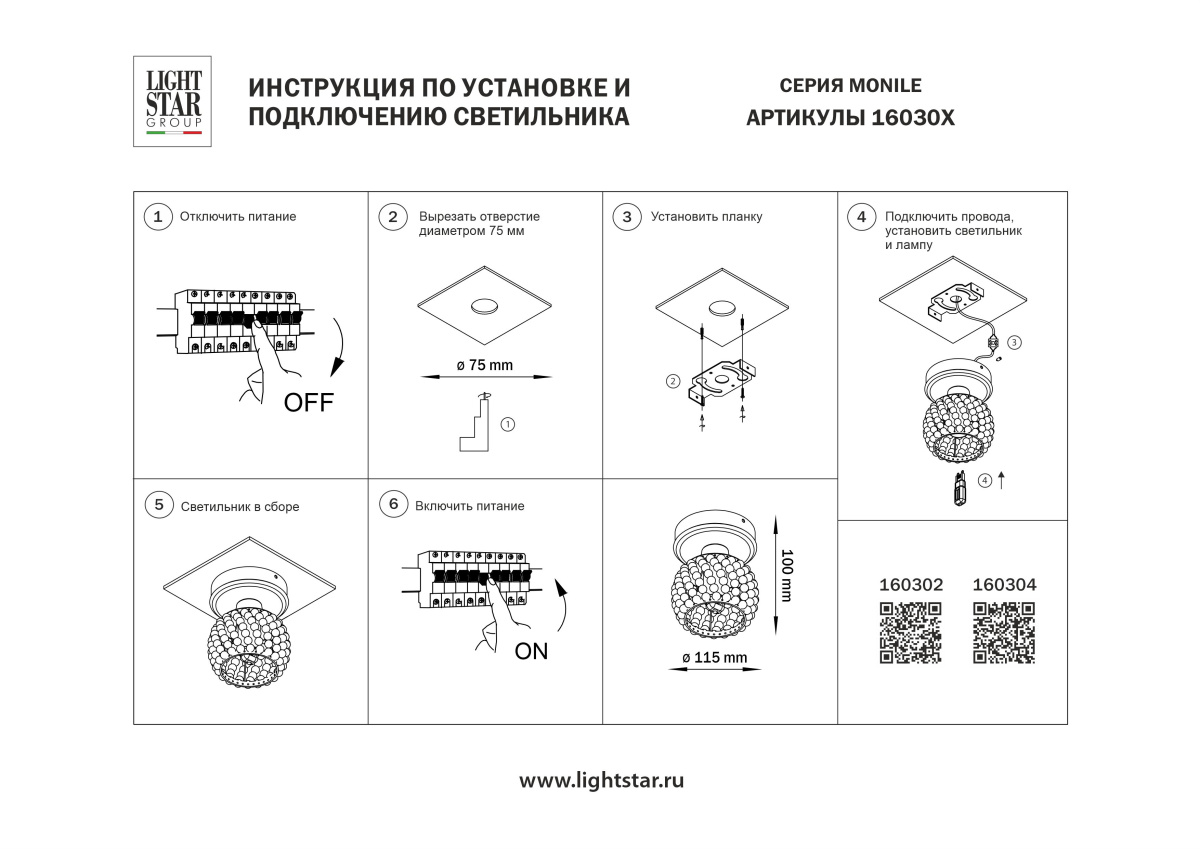 LIGHT STAR GROUP

ИНСТРУКЦИЯ ПО УСТАНОВКЕ И ПОДКЛЮЧЕНИЮ СВЕТИЛЬНИКА

СЕРИЯ MONILE
АРТИКУЛЫ 16030X

1 Отключить питание

OFF

2 Вырезать отверстие диаметром 75 мм

ø 75 mm

1

3 Установить планку

2

4 Подключить провода, установить светильник и лампу

3

4

5 Светильник в сборе

6 Включить питание

ON

100 mm

ø 115 mm

160302 160304

www.lightstar.ru